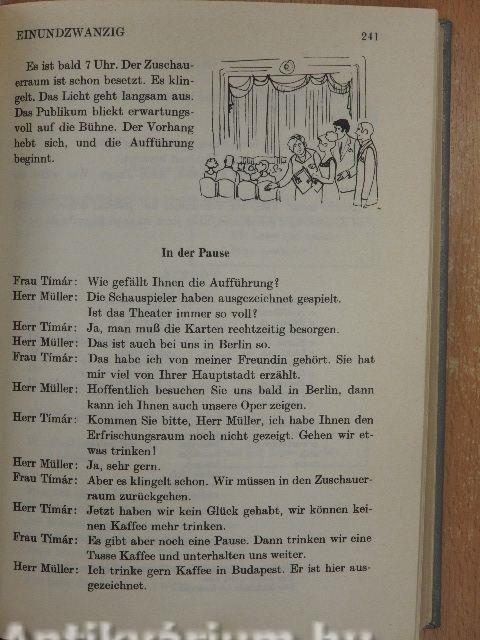 EINUNDZWANZIG 241

Es ist bald 7 Uhr. Der Zuschauerraum ist schon besetzt. Es klingelt. Das Licht geht langsam aus. Das Publikum blickt erwartungsvoll auf die Bühne. Der Vorhang hebt sich, und die Aufführung beginnt.

In der Pause

Frau Tímár: Wie gefällt Ihnen die Aufführung?
Herr Müller: Die Schauspieler haben ausgezeichnet gespielt. Ist das Theater immer so voll?
Herr Tímár: Ja, man muß die Karten rechtzeitig besorgen.
Herr Müller: Das ist auch bei uns in Berlin so.
Frau Tímár: Das habe ich von meiner Freundin gehört. Sie hat mir viel von Ihrer Hauptstadt erzählt.
Herr Müller: Hoffentlich besuchen Sie uns bald in Berlin, dann kann ich Ihnen auch unsere Oper zeigen.
Herr Tímár: Kommen Sie bitte, Herr Müller, ich habe Ihnen den Erfrischungsraum noch nicht gezeigt. Gehen wir etwas trinken!
Herr Müller: Ja, sehr gern.
Frau Tímár: Aber es klingelt schon. Wir müssen in den Zuschauerraum zurückgehen.
Herr Tímár: Jetzt haben wir kein Glück gehabt, wir können keinen Kaffee mehr trinken.
Frau Tímár: Es gibt aber noch eine Pause. Dann trinken wir eine Tasse Kaffee und unterhalten uns weiter.
Herr Müller: Ich trinke gern Kaffee in Budapest. Er ist hier ausgezeichnet.

Antikvárium.hu